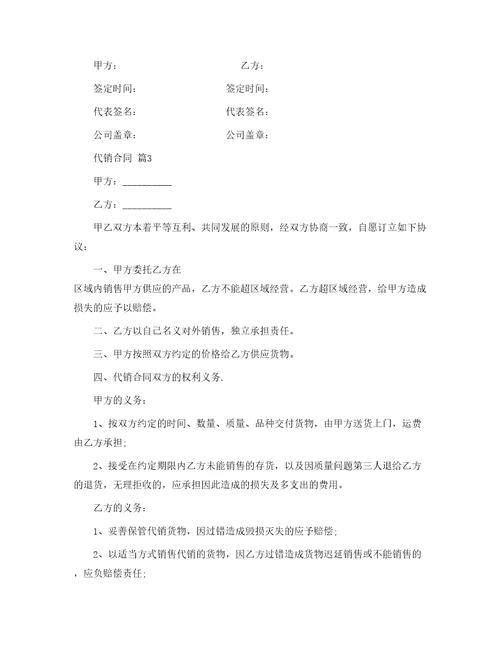 甲方：　　　　　　　　　　乙方：

签定时间：　　　　　　　　签定时间：

代表签名：　　　　　　　　代表签名：

公司盖章：　　　　　　　　公司盖章：

代销合同 篇3

甲方：__________

乙方：__________

甲乙双方本着平等互利、共同发展的原则，经双方协商一致，自愿订立如下协议：

一、甲方委托乙方在
区域内销售甲方供应的产品，乙方不能超区域经营。乙方超区域经营，给甲方造成损失的应予以赔偿。

二、乙方以自己名义对外销售，独立承担责任。

三、甲方按照双方约定的价格给乙方供应货物。

四、代销合同双方的权利义务.

甲方的义务：

1、按双方约定的时间、数量、质量、品种交付货物，由甲方送货上门，运费由乙方承担;

2、接受在约定期限内乙方未能销售的存货，以及因质量问题第三人退给乙方的退货，无理拒收的，应承担因此造成的损失及多支出的费用。

乙方的义务：

1、妥善保管代销货物，因过错造成毁损灭失的应予赔偿;

2、以适当方式销售代销的货物，因乙方过错造成货物迟延销售或不能销售的，应负赔偿责任;